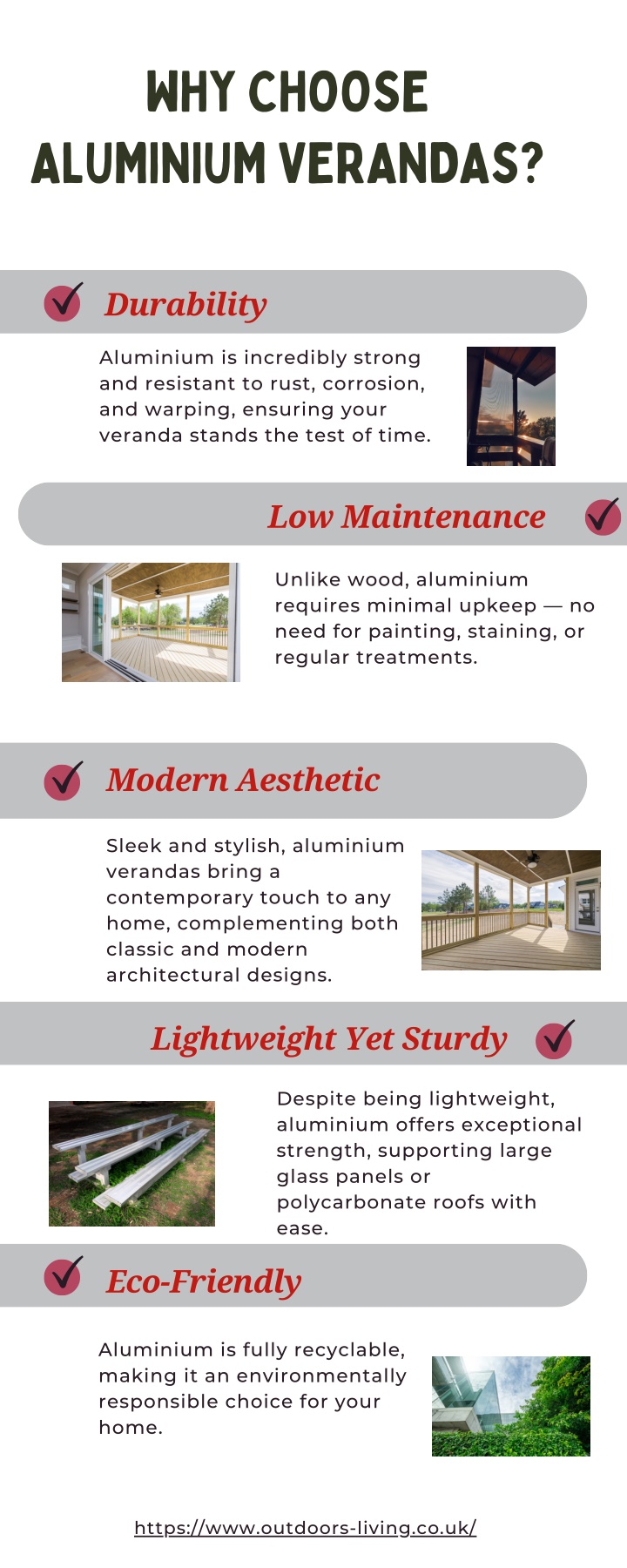 WHY CHOOSE ALUMINIUM VERANDAS?

Durability

Aluminium is incredibly strong and resistant to rust, corrosion, and warping, ensuring your veranda stands the test of time.

Low Maintenance

Unlike wood, aluminium requires minimal upkeep — no need for painting, staining, or regular treatments.

Modern Aesthetic

Sleek and stylish, aluminium verandas bring a contemporary touch to any home, complementing both classic and modern architectural designs.

Lightweight Yet Sturdy

Despite being lightweight, aluminium offers exceptional strength, supporting large glass panels or polycarbonate roofs with ease.

Eco-Friendly

Aluminium is fully recyclable, making it an environmentally responsible choice for your home.

https://www.outdoors-living.co.uk/